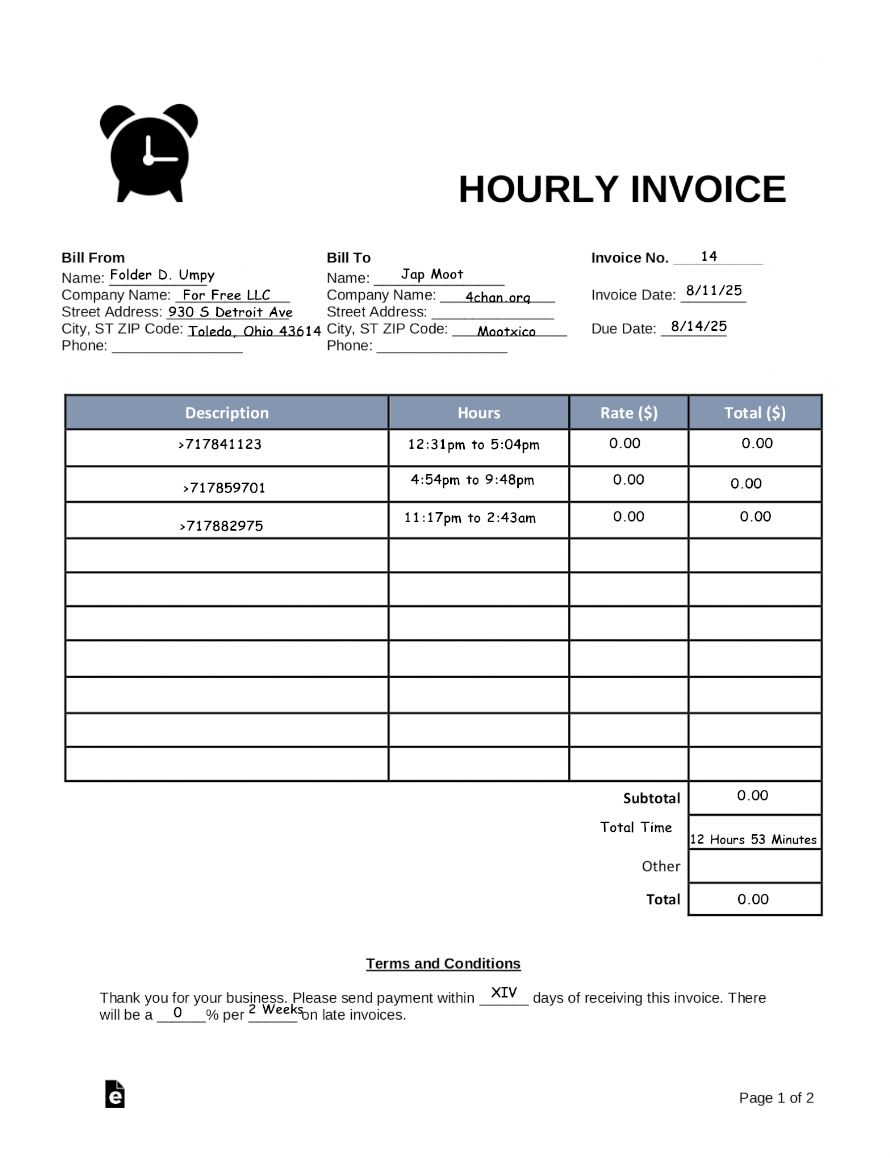 HOURLY INVOICE

Bill From
Name: Folder D. Umpy
Company Name: For Free LLC
Street Address: 930 S Detroit Ave
City, ST ZIP Code: Toledo, Ohio 43614
Phone: ________________

Bill To
Name: Jap Moot
Company Name: 4chan.org
Street Address: ________________
City, ST ZIP Code: Mootxico
Phone: ________________

Invoice No. 14

Invoice Date: 8/11/25

Due Date: 8/14/25

| Description | Hours | Rate ($) | Total ($) |
|---|---|---|---|
| >717841123 | 12:31pm to 5:04pm | 0.00 | 0.00 |
| >717859701 | 4:54pm to 9:48pm | 0.00 | 0.00 |
| >717882975 | 11:17pm to 2:43am | 0.00 | 0.00 |
| | | | |
| | | | |
| | | | |
| | | | |
| | | | |
| | | | |
| | | | |
| | | Subtotal | 0.00 |
| | | Total Time | 12 Hours 53 Minutes |
| | | Other | |
| | | Total | 0.00 |

Terms and Conditions

Thank you for your business. Please send payment within XIV days of receiving this invoice. There will be a 0 % per 2 Weeks on late invoices.

Page 1 of 2